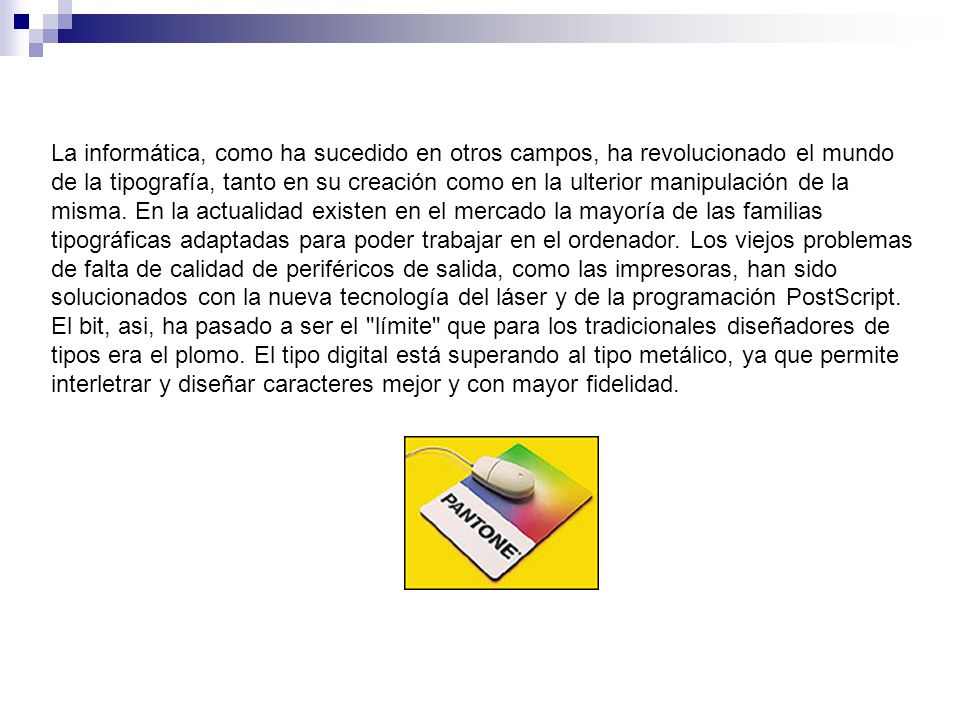 La informática, como ha sucedido en otros campos, ha revolucionado el mundo de la tipografía, tanto en su creación como en la ulterior manipulación de la misma. En la actualidad existen en el mercado la mayoría de las familias tipográficas adaptadas para poder trabajar en el ordenador. Los viejos problemas de falta de calidad de periféricos de salida, como las impresoras, han sido solucionados con la nueva tecnología del láser y de la programación PostScript. El bit, asi, ha pasado a ser el "límite" que para los tradicionales diseñadores de tipos era el plomo. El tipo digital está superando al tipo metálico, ya que permite interletrar y diseñar caracteres mejor y con mayor fidelidad.

PANTONE